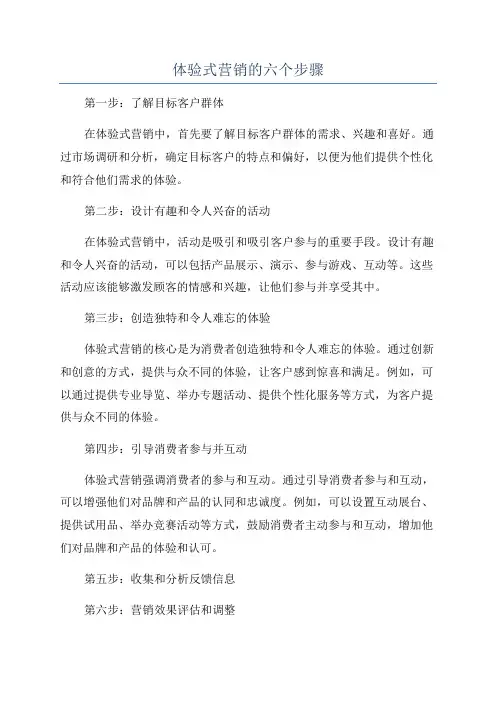 体验式营销的六个步骤

第一步：了解目标客户群体

在体验式营销中，首先要了解目标客户群体的需求、兴趣和喜好。通过市场调研和分析，确定目标客户的特点和偏好，以便为他们提供个性化和符合他们需求的体验。

第二步：设计有趣和令人兴奋的活动

在体验式营销中，活动是吸引和吸引客户参与的重要手段。设计有趣和令人兴奋的活动，可以包括产品展示、演示、参与游戏、互动等。这些活动应该能够激发顾客的情感和兴趣，让他们参与并享受其中。

第三步：创造独特和令人难忘的体验

体验式营销的核心是为消费者创造独特和令人难忘的体验。通过创新和创意的方式，提供与众不同的体验，让客户感到惊喜和满足。例如，可以通过提供专业导览、举办专题活动、提供个性化服务等方式，为客户提供与众不同的体验。

第四步：引导消费者参与并互动

体验式营销强调消费者的参与和互动。通过引导消费者参与和互动，可以增强他们对品牌和产品的认同和忠诚度。例如，可以设置互动展台、提供试用品、举办竞赛活动等方式，鼓励消费者主动参与和互动，增加他们对品牌和产品的体验和认可。

第五步：收集和分析反馈信息

第六步：营销效果评估和调整